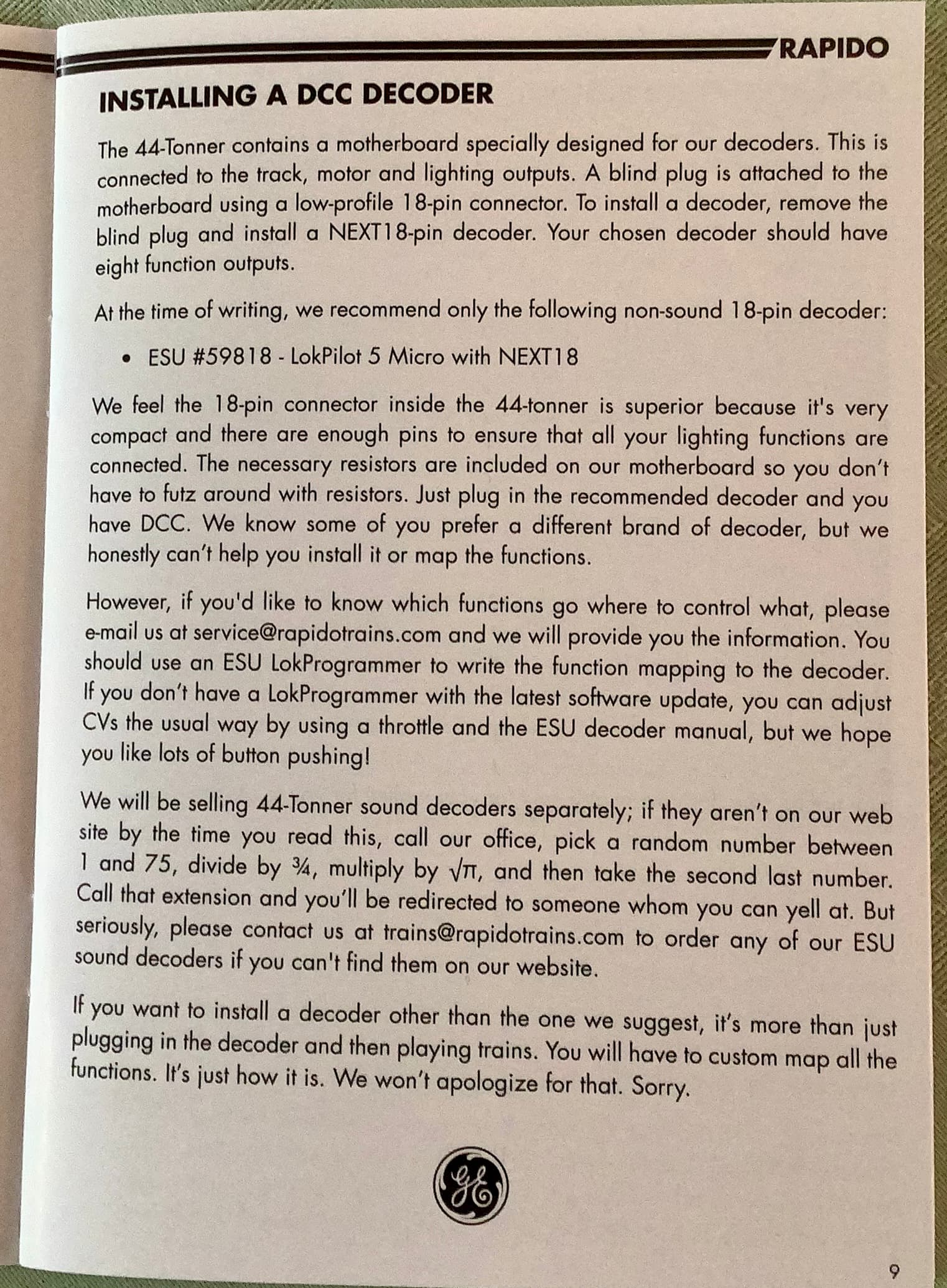 RAPIDO

INSTALLING A DCC DECODER

The 44-Tonner contains a motherboard specially designed for our decoders. This is connected to the track, motor and lighting outputs. A blind plug is attached to the motherboard using a low-profile 18-pin connector. To install a decoder, remove the blind plug and install a NEXT18-pin decoder. Your chosen decoder should have eight function outputs.

At the time of writing, we recommend only the following non-sound 18-pin decoder:

• ESU #59818 - LokPilot 5 Micro with NEXT18

We feel the 18-pin connector inside the 44-tonner is superior because it's very compact and there are enough pins to ensure that all your lighting functions are connected. The necessary resistors are included on our motherboard so you don't have to futz around with resistors. Just plug in the recommended decoder and you have DCC. We know some of you prefer a different brand of decoder, but we honestly can't help you install it or map the functions.

However, if you'd like to know which functions go where to control what, please e-mail us at service@rapidotrains.com and we will provide you the information. You should use an ESU LokProgrammer to write the function mapping to the decoder. If you don't have a LokProgrammer with the latest software update, you can adjust CVs the usual way by using a throttle and the ESU decoder manual, but we hope you like lots of button pushing!

We will be selling 44-Tonner sound decoders separately; if they aren't on our web site by the time you read this, call our office, pick a random number between 1 and 75, divide by ¾, multiply by $\sqrt{\pi}$, and then take the second last number. Call that extension and you'll be redirected to someone whom you can yell at. But seriously, please contact us at trains@rapidotrains.com to order any of our ESU sound decoders if you can't find them on our website.

If you want to install a decoder other than the one we suggest, it's more than just plugging in the decoder and then playing trains. You will have to custom map all the functions. It's just how it is. We won't apologize for that. Sorry.

GE

9